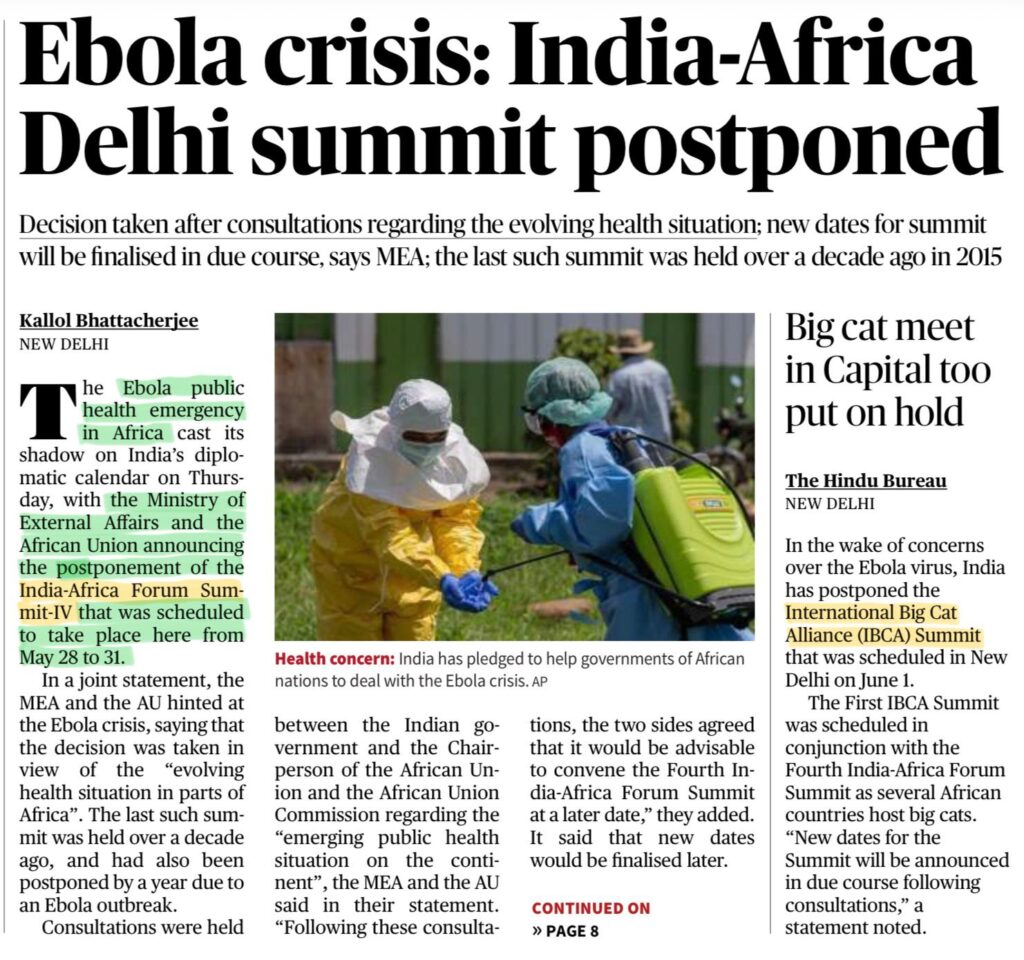 Ebola crisis: India-Africa Delhi summit postponed

Decision taken after consultations regarding the evolving health situation; new dates for summit will be finalised in due course, says MEA; the last such summit was held over a decade ago in 2015

Kallol Bhattacherjee
NEW DELHI

The Ebola public health emergency in Africa cast its shadow on India's diplomatic calendar on Thursday, with the Ministry of External Affairs and the African Union announcing the postponement of the India-Africa Forum Summit-IV that was scheduled to take place here from May 28 to 31.

In a joint statement, the MEA and the AU hinted at the Ebola crisis, saying that the decision was taken in view of the "evolving health situation in parts of Africa". The last such summit was held over a decade ago, and had also been postponed by a year due to an Ebola outbreak.

Consultations were held between the Indian government and the Chairperson of the African Union and the African Union Commission regarding the "emerging public health situation on the continent", the MEA and the AU said in their statement. "Following these consultations, the two sides agreed that it would be advisable to convene the Fourth India-Africa Forum Summit at a later date," they added. It said that new dates would be finalised later.

CONTINUED ON
» PAGE 8

Health concern: India has pledged to help governments of African nations to deal with the Ebola crisis. AP

Big cat meet in Capital too put on hold

The Hindu Bureau
NEW DELHI

In the wake of concerns over the Ebola virus, India has postponed the International Big Cat Alliance (IBCA) Summit that was scheduled in New Delhi on June 1.

The First IBCA Summit was scheduled in conjunction with the Fourth India-Africa Forum Summit as several African countries host big cats. "New dates for the Summit will be announced in due course following consultations," a statement noted.